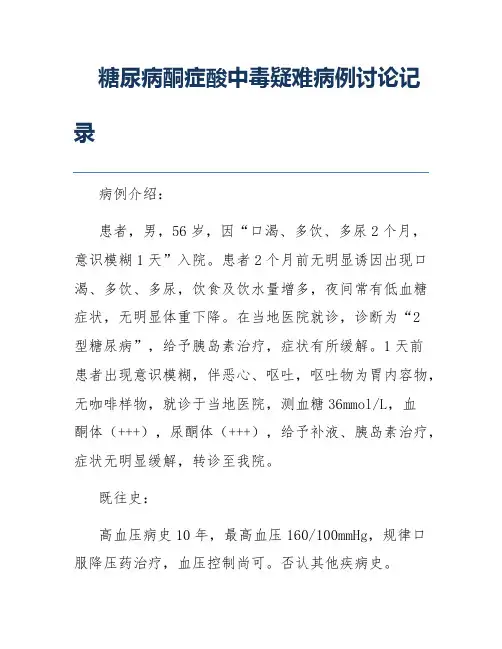 糖尿病酮症酸中毒疑难病例讨论记录

病例介绍：

患者，男，56岁，因“口渴、多饮、多尿2个月，意识模糊1天”入院。患者2个月前无明显诱因出现口渴、多饮、多尿，饮食及饮水量增多，夜间常有低血糖症状，无明显体重下降。在当地医院就诊，诊断为“2型糖尿病”，给予胰岛素治疗，症状有所缓解。1天前患者出现意识模糊，伴恶心、呕吐，呕吐物为胃内容物，无咖啡样物，就诊于当地医院，测血糖36mmol/L，血酮体（+++），尿酮体（+++），给予补液、胰岛素治疗，症状无明显缓解，转诊至我院。

既往史：

高血压病史10年，最高血压160/100mmHg，规律口服降压药治疗，血压控制尚可。否认其他疾病史。